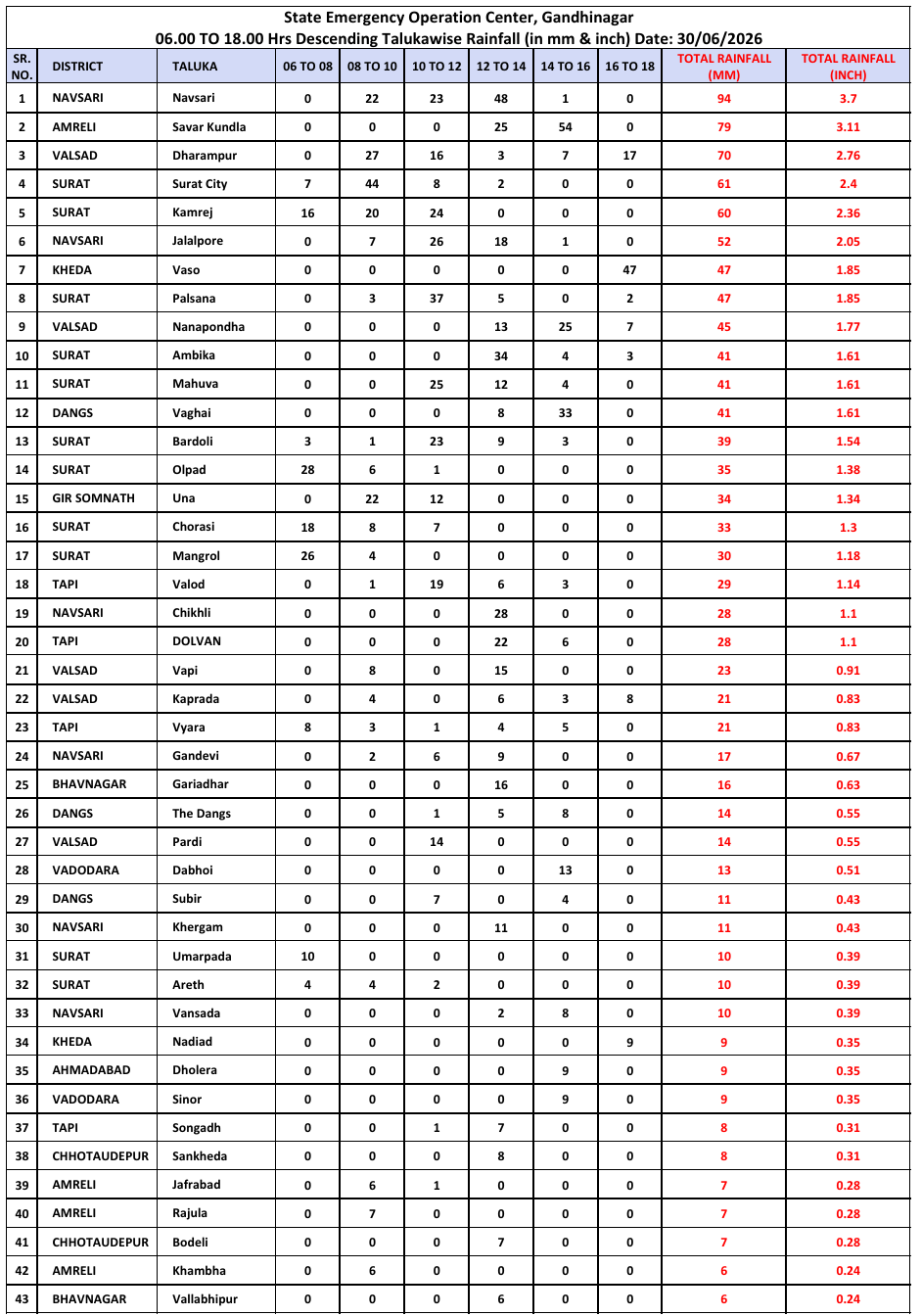 State Emergency Operation Center, Gandhinagar
06.00 TO 18.00 Hrs Descending Talukawise Rainfall (in mm & inch) Date: 30/06/2026

| SR. NO. | DISTRICT | TALUKA | 06 TO 08 | 08 TO 10 | 10 TO 12 | 12 TO 14 | 14 TO 16 | 16 TO 18 | TOTAL RAINFALL (MM) | TOTAL RAINFALL (INCH) |
|---|---|---|---|---|---|---|---|---|---|---|
| 1 | NAVSARI | Navsari | 0 | 22 | 23 | 48 | 1 | 0 | 94 | 3.7 |
| 2 | AMRELI | Savar Kundla | 0 | 0 | 0 | 25 | 54 | 0 | 79 | 3.11 |
| 3 | VALSAD | Dharampur | 0 | 27 | 16 | 3 | 7 | 17 | 70 | 2.76 |
| 4 | SURAT | Surat City | 7 | 44 | 8 | 2 | 0 | 0 | 61 | 2.4 |
| 5 | SURAT | Kamrej | 16 | 20 | 24 | 0 | 0 | 0 | 60 | 2.36 |
| 6 | NAVSARI | Jalalpore | 0 | 7 | 26 | 18 | 1 | 0 | 52 | 2.05 |
| 7 | KHEDA | Vaso | 0 | 0 | 0 | 0 | 0 | 47 | 47 | 1.85 |
| 8 | SURAT | Palsana | 0 | 3 | 37 | 5 | 0 | 2 | 47 | 1.85 |
| 9 | VALSAD | Nanapondha | 0 | 0 | 0 | 13 | 25 | 7 | 45 | 1.77 |
| 10 | SURAT | Ambika | 0 | 0 | 0 | 34 | 4 | 3 | 41 | 1.61 |
| 11 | SURAT | Mahuva | 0 | 0 | 25 | 12 | 4 | 0 | 41 | 1.61 |
| 12 | DANGS | Vaghai | 0 | 0 | 0 | 8 | 33 | 0 | 41 | 1.61 |
| 13 | SURAT | Bardoli | 3 | 1 | 23 | 9 | 3 | 0 | 39 | 1.54 |
| 14 | SURAT | Olpad | 28 | 6 | 1 | 0 | 0 | 0 | 35 | 1.38 |
| 15 | GIR SOMNATH | Una | 0 | 22 | 12 | 0 | 0 | 0 | 34 | 1.34 |
| 16 | SURAT | Chorasi | 18 | 8 | 7 | 0 | 0 | 0 | 33 | 1.3 |
| 17 | SURAT | Mangrol | 26 | 4 | 0 | 0 | 0 | 0 | 30 | 1.18 |
| 18 | TAPI | Valod | 0 | 1 | 19 | 6 | 3 | 0 | 29 | 1.14 |
| 19 | NAVSARI | Chikhli | 0 | 0 | 0 | 28 | 0 | 0 | 28 | 1.1 |
| 20 | TAPI | DOLVAN | 0 | 0 | 0 | 22 | 6 | 0 | 28 | 1.1 |
| 21 | VALSAD | Vapi | 0 | 8 | 0 | 15 | 0 | 0 | 23 | 0.91 |
| 22 | VALSAD | Kaprada | 0 | 4 | 0 | 6 | 3 | 8 | 21 | 0.83 |
| 23 | TAPI | Vyara | 8 | 3 | 1 | 4 | 5 | 0 | 21 | 0.83 |
| 24 | NAVSARI | Gandevi | 0 | 2 | 6 | 9 | 0 | 0 | 17 | 0.67 |
| 25 | BHAVNAGAR | Gariadhar | 0 | 0 | 0 | 16 | 0 | 0 | 16 | 0.63 |
| 26 | DANGS | The Dangs | 0 | 0 | 1 | 5 | 8 | 0 | 14 | 0.55 |
| 27 | VALSAD | Pardi | 0 | 0 | 14 | 0 | 0 | 0 | 14 | 0.55 |
| 28 | VADODARA | Dabhoi | 0 | 0 | 0 | 0 | 13 | 0 | 13 | 0.51 |
| 29 | DANGS | Subir | 0 | 0 | 7 | 0 | 4 | 0 | 11 | 0.43 |
| 30 | NAVSARI | Khergam | 0 | 0 | 0 | 11 | 0 | 0 | 11 | 0.43 |
| 31 | SURAT | Umarpada | 10 | 0 | 0 | 0 | 0 | 0 | 10 | 0.39 |
| 32 | SURAT | Areth | 4 | 4 | 2 | 0 | 0 | 0 | 10 | 0.39 |
| 33 | NAVSARI | Vansada | 0 | 0 | 0 | 2 | 8 | 0 | 10 | 0.39 |
| 34 | KHEDA | Nadiad | 0 | 0 | 0 | 0 | 0 | 9 | 9 | 0.35 |
| 35 | AHMADABAD | Dholera | 0 | 0 | 0 | 0 | 9 | 0 | 9 | 0.35 |
| 36 | VADODARA | Sinor | 0 | 0 | 0 | 0 | 9 | 0 | 9 | 0.35 |
| 37 | TAPI | Songadh | 0 | 0 | 1 | 7 | 0 | 0 | 8 | 0.31 |
| 38 | CHHOTAUDEPUR | Sankheda | 0 | 0 | 0 | 8 | 0 | 0 | 8 | 0.31 |
| 39 | AMRELI | Jafrabad | 0 | 6 | 1 | 0 | 0 | 0 | 7 | 0.28 |
| 40 | AMRELI | Rajula | 0 | 7 | 0 | 0 | 0 | 0 | 7 | 0.28 |
| 41 | CHHOTAUDEPUR | Bodeli | 0 | 0 | 0 | 7 | 0 | 0 | 7 | 0.28 |
| 42 | AMRELI | Khambha | 0 | 6 | 0 | 0 | 0 | 0 | 6 | 0.24 |
| 43 | BHAVNAGAR | Vallabhipur | 0 | 0 | 0 | 6 | 0 | 0 | 6 | 0.24 |